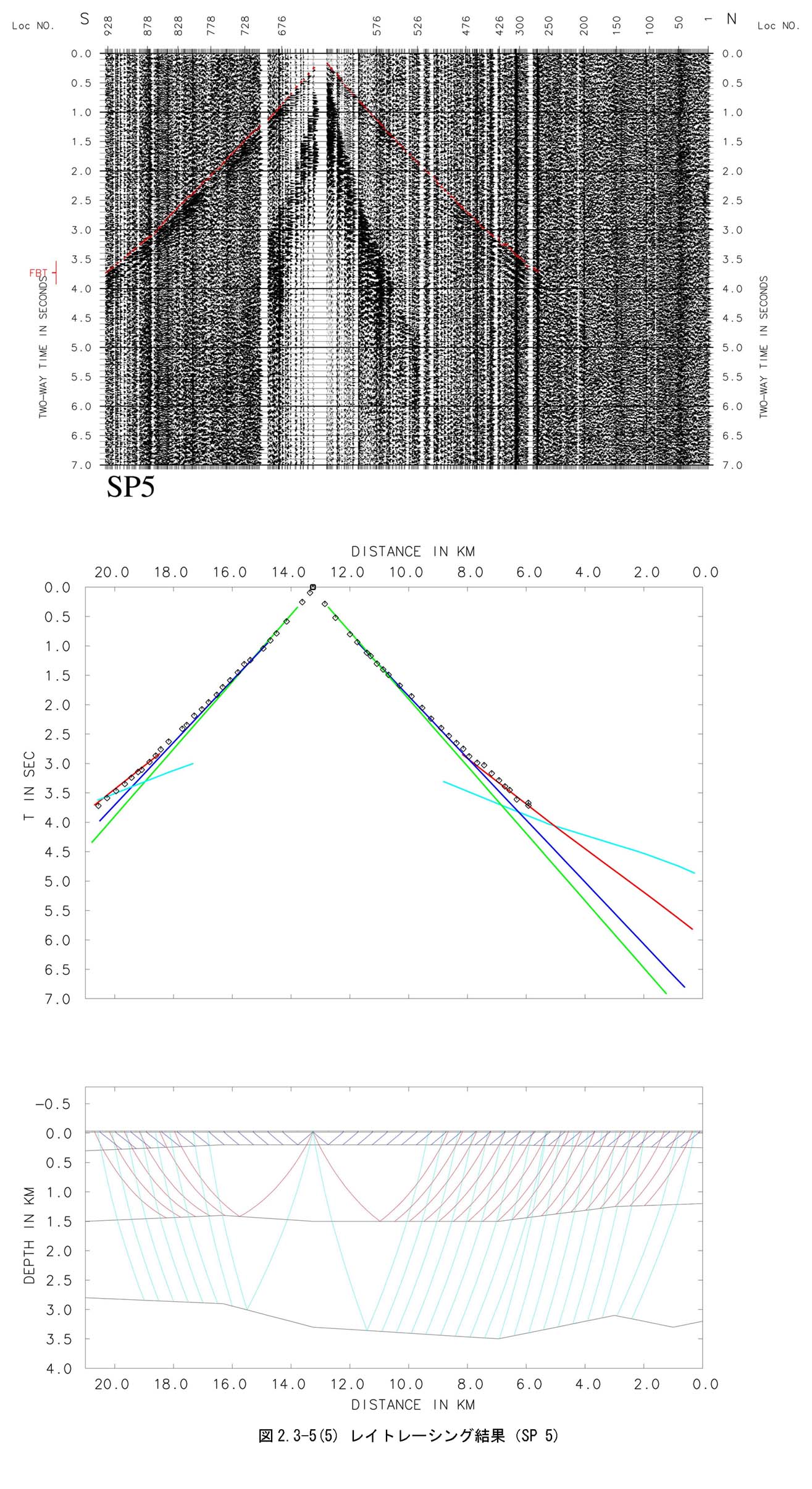 Loc NO. S 928 878 828 778 728 676 576 526 476 426 300 250 200 150 100 50 1 N Loc NO.

0.0 0.5 1.0 1.5 2.0 2.5 3.0 3.5 4.0 4.5 5.0 5.5 6.0 6.5 7.0

FBT

TWO-WAY TIME IN SECONDS

0.0 0.5 1.0 1.5 2.0 2.5 3.0 3.5 4.0 4.5 5.0 5.5 6.0 6.5 7.0

TWO-WAY TIME IN SECONDS

SP5

DISTANCE IN KM

20.0 18.0 16.0 14.0 12.0 10.0 8.0 6.0 4.0 2.0 0.0

0.0 0.5 1.0 1.5 2.0 2.5 3.0 3.5 4.0 4.5 5.0 5.5 6.0 6.5 7.0

T IN SEC

-0.5 0.0 0.5 1.0 1.5 2.0 2.5 3.0 3.5 4.0

DEPTH IN KM

20.0 18.0 16.0 14.0 12.0 10.0 8.0 6.0 4.0 2.0 0.0

DISTANCE IN KM

図 2.3-5(5) レイトレーシング結果 (SP 5)